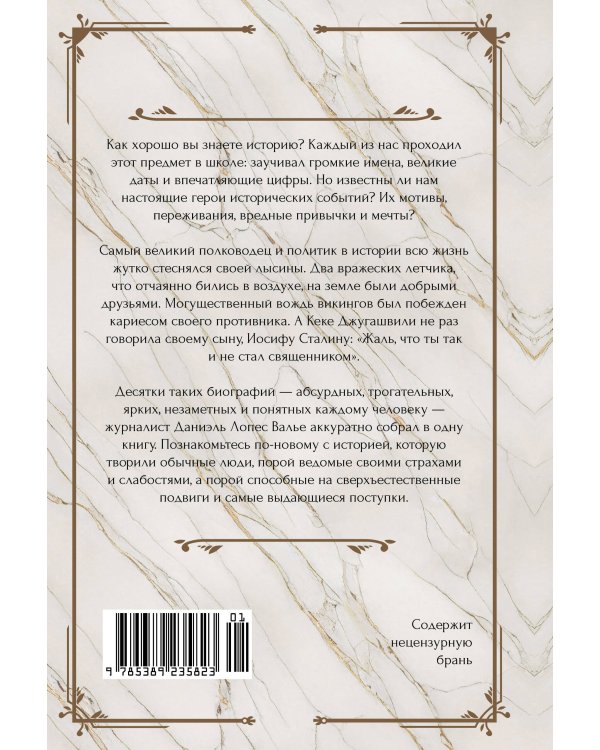 Как хорошо вы знаете историю? Каждый из нас проходил этот предмет в школе: заучивал громкие имена, великие даты и впечатляющие цифры. Но известны ли нам настоящие герои исторических событий? Их мотивы, переживания, вредные привычки и мечты?

Самый великий полководец и политик в истории всю жизнь жутко стеснялся своей лысины. Два вражеских летчика, что отчаянно бились в воздухе, на земле были добрыми друзьями. Могущественный вождь викингов был побежден кариесом своего противника. А Кеке Джугашвили не раз говорила своему сыну, Иосифу Сталину: «Жаль, что ты так и не стал священником».

Десятки таких биографий — абсурдных, трогательных, ярких, незаметных и понятных каждому человеку — журналист Даниэль Лопес Валье аккуратно собрал в одну книгу. Познакомьтесь по-новому с историей, которую творили обычные люди, порой ведомые своими страхами и слабостями, а порой способные на сверхъестественные подвиги и самые выдающиеся поступки.

01
9 785389 235823

Содержит нецензурную брань